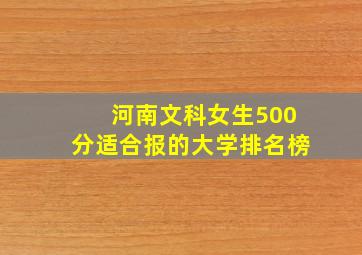 河南文科女生500分适合报的大学排名榜